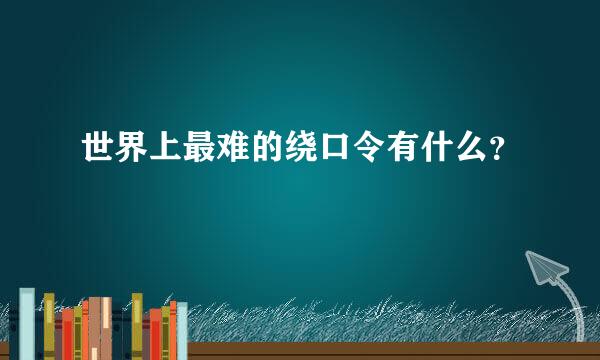 世界上最难的绕口令有什么?